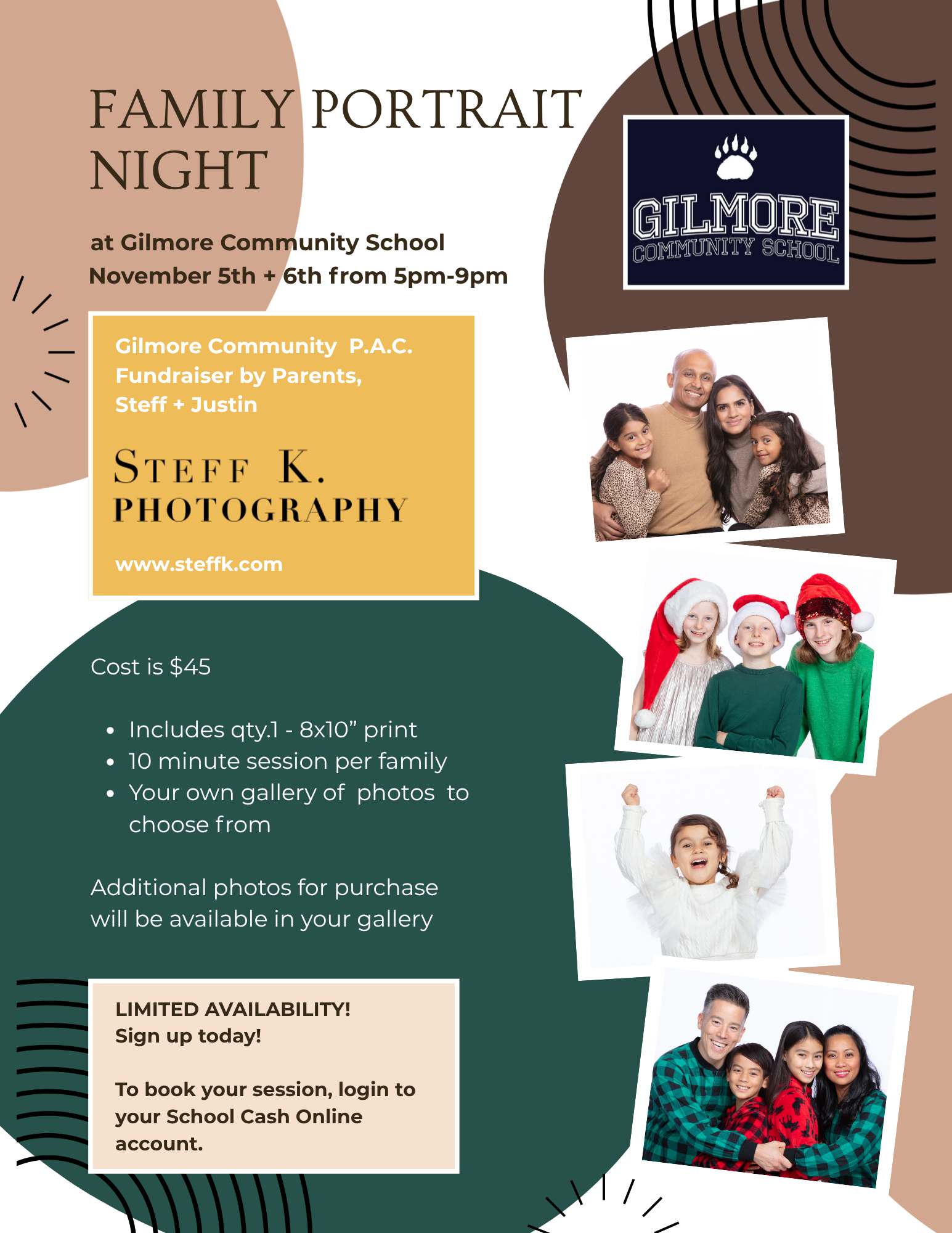 FAMILY PORTRAIT NIGHT

at Gilmore Community School
November 5th + 6th from 5pm-9pm

GILMORE
COMMUNITY SCHOOL

Gilmore Community P.A.C. Fundraiser by Parents, Steff + Justin

STEFF K.
PHOTOGRAPHY

www.steffk.com

Cost is $45

• Includes qty.1 - 8x10" print
• 10 minute session per family
• Your own gallery of photos to choose from

Additional photos for purchase will be available in your gallery

LIMITED AVAILABILITY!
Sign up today!

To book your session, login to your School Cash Online account.